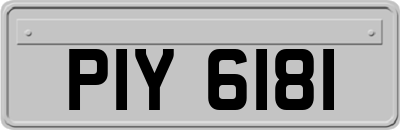 PIY 6181